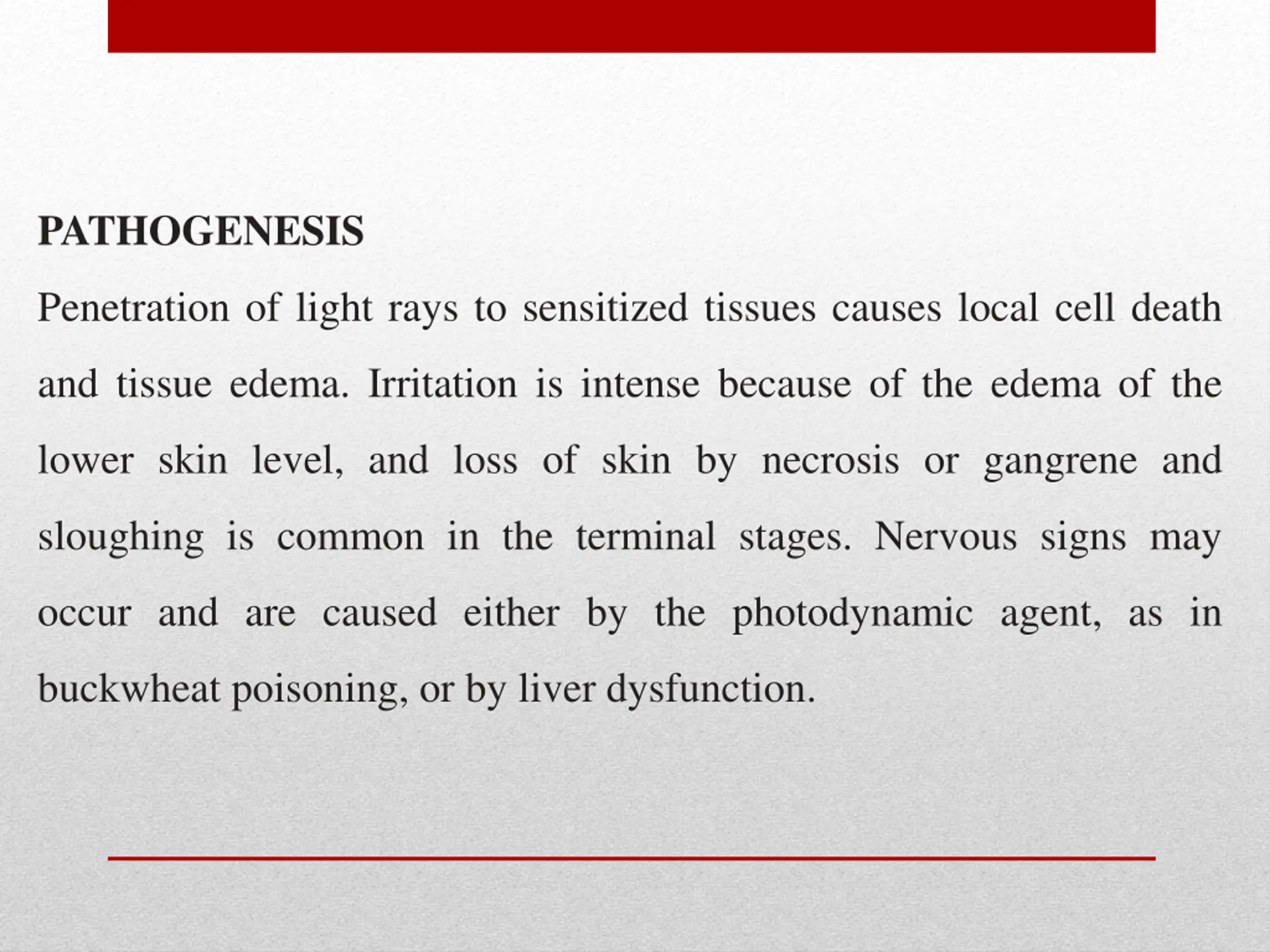 PATHOGENESIS

Penetration of light rays to sensitized tissues causes local cell death and tissue edema. Irritation is intense because of the edema of the lower skin level, and loss of skin by necrosis or gangrene and sloughing is common in the terminal stages. Nervous signs may occur and are caused either by the photodynamic agent, as in buckwheat poisoning, or by liver dysfunction.